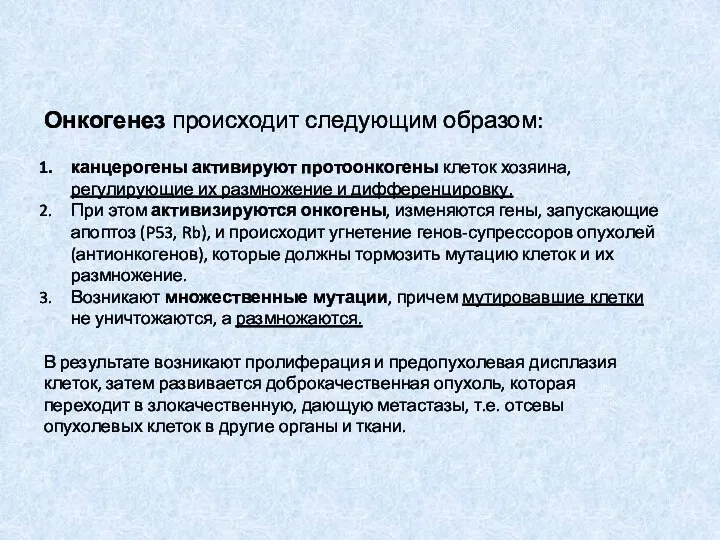 Онкогенез происходит следующим образом:

1. канцерогены активируют протоонкогены клеток хозяина, регулирующие их размножение и дифференцировку.
2. При этом активизируются онкогены, изменяются гены, запускающие апоптоз (P53, Rb), и происходит угнетение генов-супрессоров опухолей (антионкогенов), которые должны тормозить мутацию клеток и их размножение.
3. Возникают множественные мутации, причем мутировавшие клетки не уничтожаются, а размножаются.

В результате возникают пролиферация и предопухолевая дисплазия клеток, затем развивается доброкачественная опухоль, которая переходит в злокачественную, дающую метастазы, т.е. отсевы опухолевых клеток в другие органы и ткани.